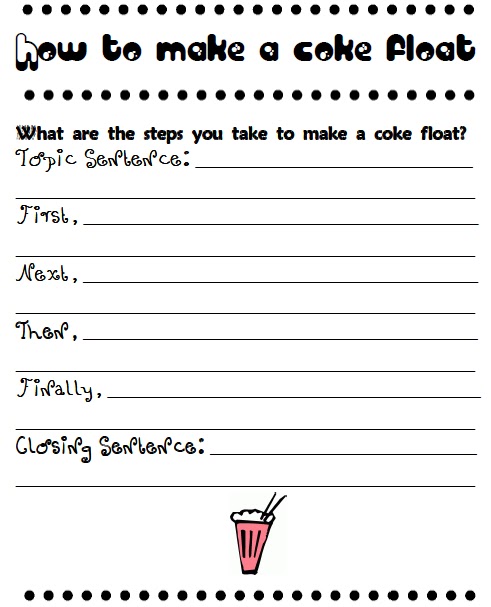 How to make a coke float

What are the steps you take to make a coke float?

Topic Sentence: ____

____

First, ____

____

Next, ____

____

Then, ____

____

Finally, ____

____

Closing Sentence: ____

____